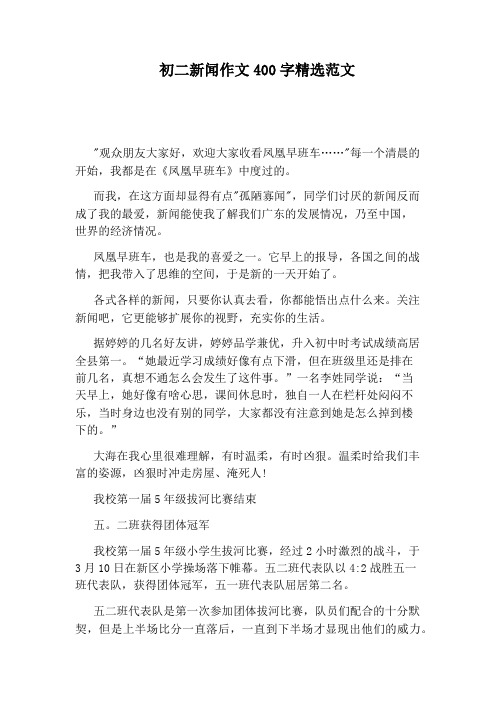 初二新闻作文400字精选范文

"观众朋友大家好，欢迎大家收看凤凰早班车……"每一个清晨的开始，我都是在《凤凰早班车》中度过的。

而我，在这方面却显得有点"孤陋寡闻"，同学们讨厌的新闻反而成了我的最爱，新闻能使我了解我们广东的发展情况，乃至中国，世界的经济情况。

凤凰早班车，也是我的喜爱之一。它早上的报导，各国之间的战情，把我带入了思维的空间，于是新的一天开始了。

各式各样的新闻，只要你认真去看，你都能悟出点什么来。关注新闻吧，它更能够扩展你的视野，充实你的生活。

据婷婷的几名好友讲，婷婷品学兼优，升入初中时考试成绩高居全县第一。“她最近学习成绩好像有点下滑，但在班级里还是排在前几名，真想不通怎么会发生了这件事。”一名李姓同学说：“当天早上，她好像有啥心思，课间休息时，独自一人在栏杆处闷闷不乐，当时身边也没有别的同学，大家都没有注意到她是怎么掉到楼下的。”

大海在我心里很难理解，有时温柔，有时凶狠。温柔时给我们丰富的姿源，凶狠时冲走房屋、淹死人!

我校第一届5年级拔河比赛结束

五。二班获得团体冠军

我校第一届5年级小学生拔河比赛，经过2小时激烈的战斗，于3月10日在新区小学操场落下帷幕。五二班代表队以4:2战胜五一班代表队，获得团体冠军，五一班代表队屈居第二名。

五二班代表队是第一次参加团体拔河比赛，队员们配合的十分默契，但是上半场比分一直落后，一直到下半场才显现出他们的威力。